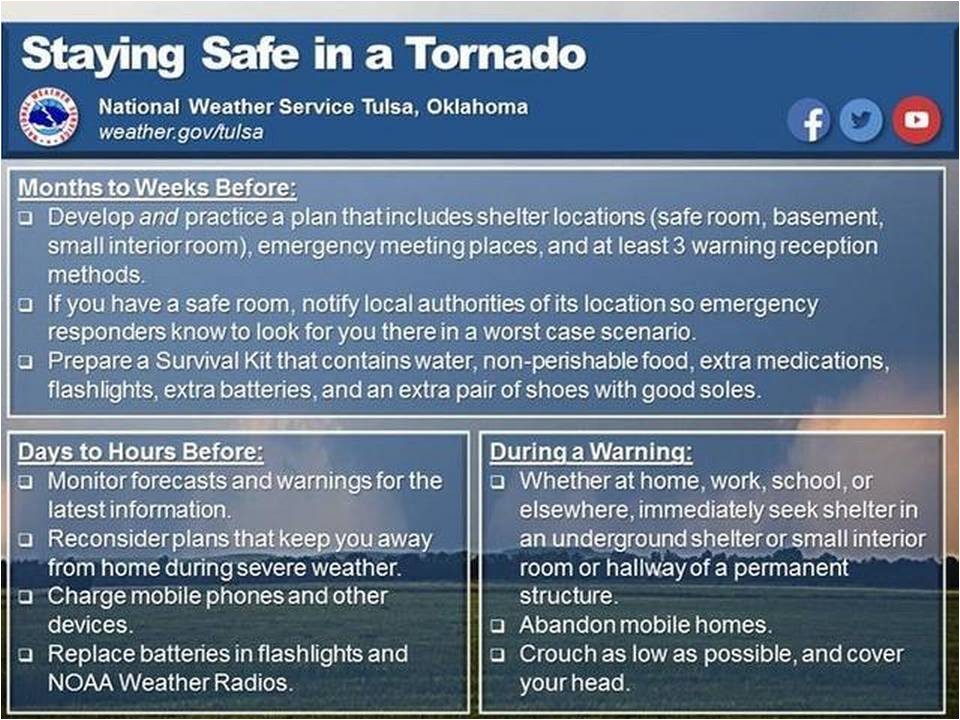 Staying Safe in a Tornado

National Weather Service Tulsa, Oklahoma
weather.gov/tulsa

Months to Weeks Before:
☐ Develop and practice a plan that includes shelter locations (safe room, basement, small interior room), emergency meeting places, and at least 3 warning reception methods.
☐ If you have a safe room, notify local authorities of its location so emergency responders know to look for you there in a worst case scenario.
☐ Prepare a Survival Kit that contains water, non-perishable food, extra medications, flashlights, extra batteries, and an extra pair of shoes with good soles.

Days to Hours Before:
☐ Monitor forecasts and warnings for the latest information.
☐ Reconsider plans that keep you away from home during severe weather.
☐ Charge mobile phones and other devices.
☐ Replace batteries in flashlights and NOAA Weather Radios.

During a Warning:
☐ Whether at home, work, school, or elsewhere, immediately seek shelter in an underground shelter or small interior room or hallway of a permanent structure.
☐ Abandon mobile homes.
☐ Crouch as low as possible, and cover your head.